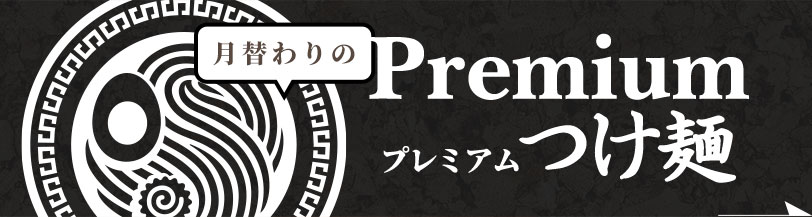 月替わりの

Premium

プレミアム つけ麺